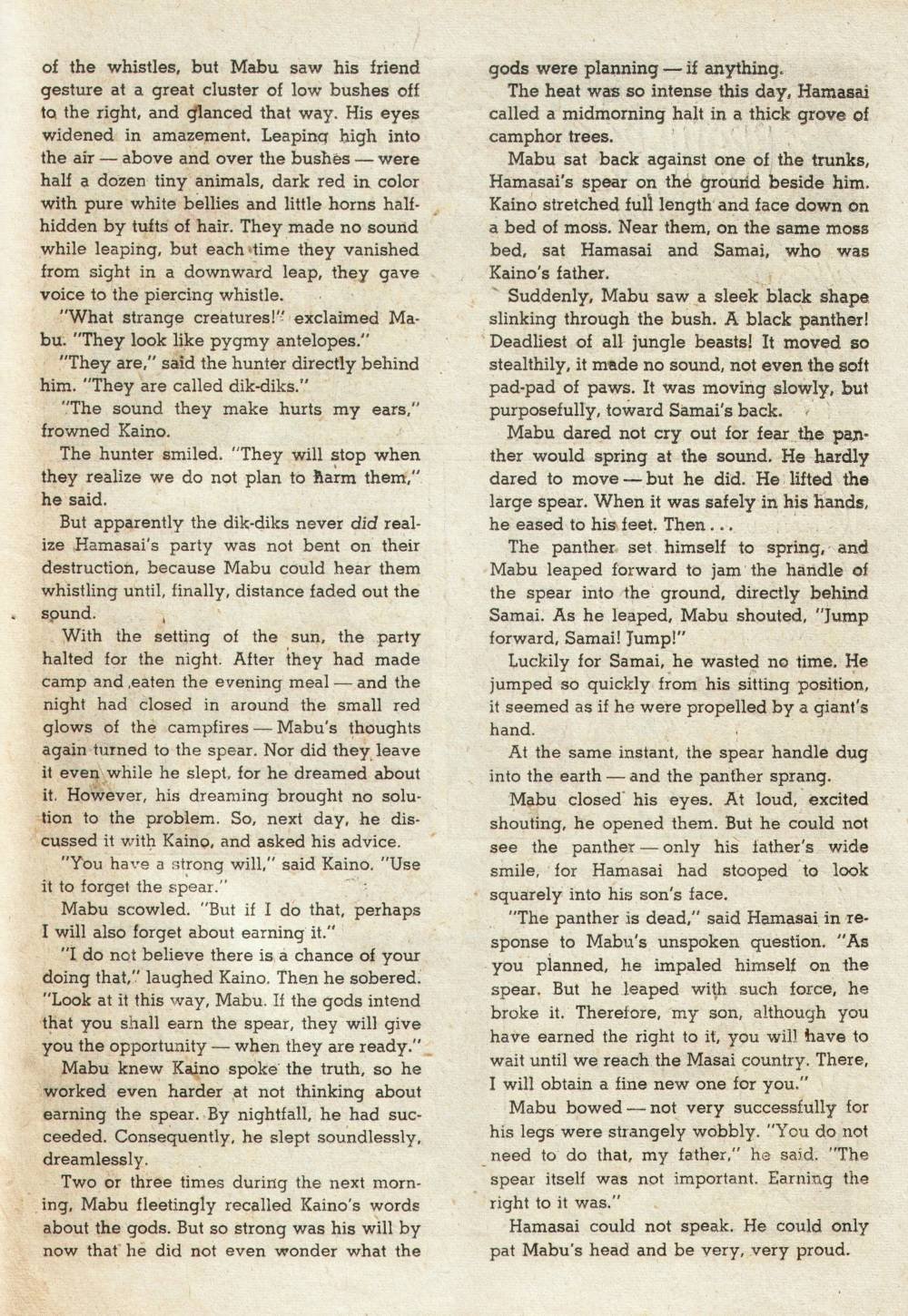 of the whistles, but Mabu saw his friend gesture at a great cluster of low bushes off to the right, and glanced that way. His eyes widened in amazement. Leaping high into the air — above and over the bushes — were half a dozen tiny animals, dark red in color with pure white bellies and little horns half-hidden by tufts of hair. They made no sound while leaping, but each time they vanished from sight in a downward leap, they gave voice to the piercing whistle.

"What strange creatures!" exclaimed Mabu. "They look like pygmy antelopes."

"They are," said the hunter directly behind him. "They are called dik-diks."

"The sound they make hurts my ears," frowned Kaino.

The hunter smiled. "They will stop when they realize we do not plan to harm them," he said.

But apparently the dik-diks never did realize Hamasai's party was not bent on their destruction, because Mabu could hear them whistling until, finally, distance faded out the sound.

With the setting of the sun, the party halted for the night. After they had made camp and eaten the evening meal — and the night had closed in around the small red glows of the campfires — Mabu's thoughts again turned to the spear. Nor did they leave it even while he slept, for he dreamed about it. However, his dreaming brought no solution to the problem. So, next day, he discussed it with Kaino, and asked his advice.

"You have a strong will," said Kaino. "Use it to forget the spear."

Mabu scowled. "But if I do that, perhaps I will also forget about earning it."

"I do not believe there is a chance of your doing that," laughed Kaino. Then he sobered. "Look at it this way, Mabu. If the gods intend that you shall earn the spear, they will give you the opportunity — when they are ready."

Mabu knew Kaino spoke the truth, so he worked even harder at not thinking about earning the spear. By nightfall, he had succeeded. Consequently, he slept soundlessly, dreamlessly.

Two or three times during the next morning, Mabu fleetingly recalled Kaino's words about the gods. But so strong was his will by now that he did not even wonder what the gods were planning — if anything.

The heat was so intense this day, Hamasai called a midmorning halt in a thick grove of camphor trees.

Mabu sat back against one of the trunks, Hamasai's spear on the ground beside him. Kaino stretched full length and face down on a bed of moss. Near them, on the same moss bed, sat Hamasai and Samai, who was Kaino's father.

Suddenly, Mabu saw a sleek black shape slinking through the bush. A black panther! Deadliest of all jungle beasts! It moved so stealthily, it made no sound, not even the soft pad-pad of paws. It was moving slowly, but purposefully, toward Samai's back.

Mabu dared not cry out for fear the panther would spring at the sound. He hardly dared to move — but he did. He lifted the large spear. When it was safely in his hands, he eased to his feet. Then . . .

The panther set himself to spring, and Mabu leaped forward to jam the handle of the spear into the ground, directly behind Samai. As he leaped, Mabu shouted, "Jump forward, Samai! Jump!"

Luckily for Samai, he wasted no time. He jumped so quickly from his sitting position, it seemed as if he were propelled by a giant's hand.

At the same instant, the spear handle dug into the earth — and the panther sprang.

Mabu closed his eyes. At loud, excited shouting, he opened them. But he could not see the panther — only his father's wide smile, for Hamasai had stooped to look squarely into his son's face.

"The panther is dead," said Hamasai in response to Mabu's unspoken question. "As you planned, he impaled himself on the spear. But he leaped with such force, he broke it. Therefore, my son, although you have earned the right to it, you will have to wait until we reach the Masai country. There, I will obtain a fine new one for you."

Mabu bowed — not very successfully for his legs were strangely wobbly. "You do not need to do that, my father," he said. "The spear itself was not important. Earning the right to it was."

Hamasai could not speak. He could only pat Mabu's head and be very, very proud.